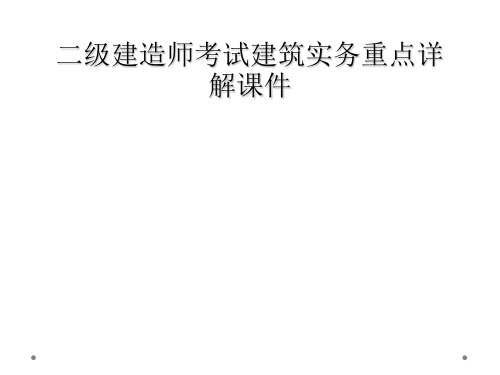 二级建造师考试建筑实务重点详解课件